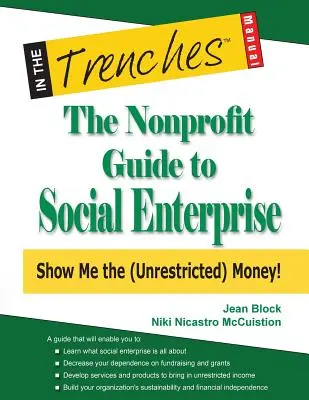 IN THE Trenches™ Manual

The Nonprofit Guide to Social Enterprise

Show Me the (Unrestricted) Money!

Jean Block
Niki Nicastro McCuistion

A guide that will enable you to:
■ Learn what social enterprise is all about
■ Decrease your dependence on fundraising and grants
■ Develop services and products to bring in unrestricted income
■ Build your organization's sustainability and financial independence